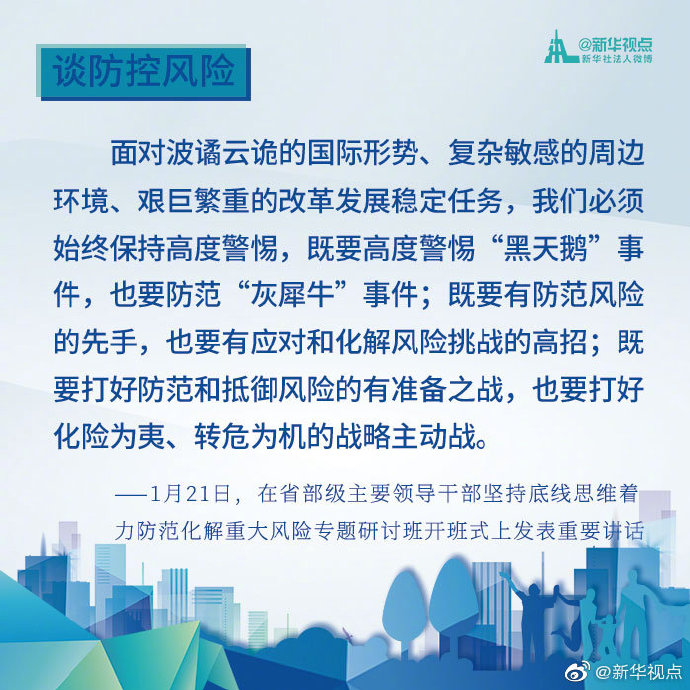 @新华视点
新华社法人微博

谈防控风险

面对波谲云诡的国际形势、复杂敏感的周边环境、艰巨繁重的改革发展稳定任务，我们必须始终保持高度警惕，既要高度警惕“黑天鹅”事件，也要防范“灰犀牛”事件；既要有防范风险的先手，也要有应对和化解风险挑战的高招；既要打好防范和抵御风险的有准备之战，也要打好化险为夷、转危为机的战略主动战。

——1月21日，在省部级主要领导干部坚持底线思维着力防范化解重大风险专题研讨班开班式上发表重要讲话

@新华视点